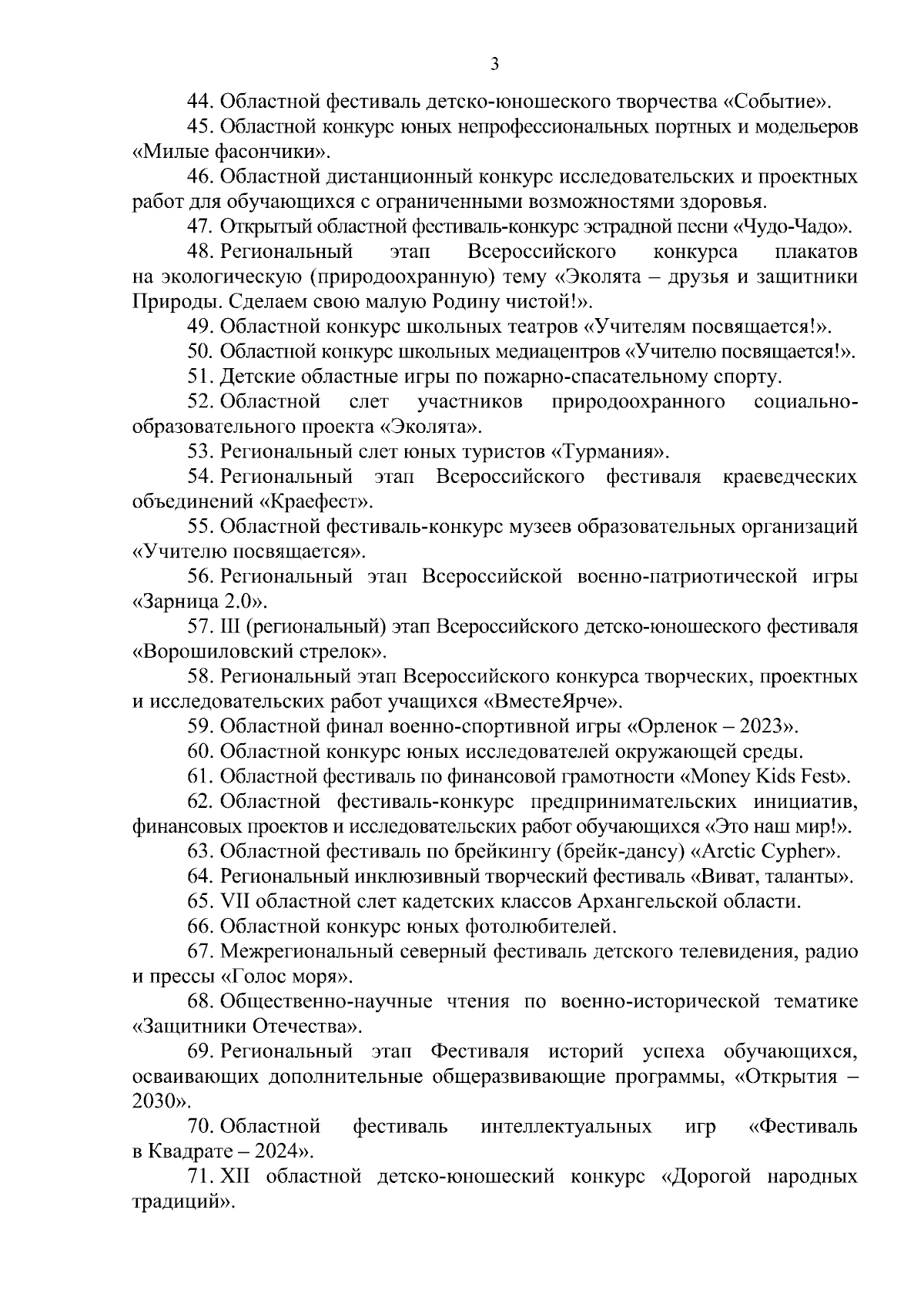 3

44. Областной фестиваль детско-юношеского творчества «Событие».

45. Областной конкурс юных непрофессиональных портных и модельеров «Милые фасончики».

46. Областной дистанционный конкурс исследовательских и проектных работ для обучающихся с ограниченными возможностями здоровья.

47. Открытый областной фестиваль-конкурс эстрадной песни «Чудо-Чадо».

48. Региональный этап Всероссийского конкурса плакатов на экологическую (природоохранную) тему «Эколята – друзья и защитники Природы. Сделаем свою малую Родину чистой!».

49. Областной конкурс школьных театров «Учителям посвящается!».

50. Областной конкурс школьных медиацентров «Учителю посвящается!».

51. Детские областные игры по пожарно-спасательному спорту.

52. Областной слет участников природоохранного социально-образовательного проекта «Эколята».

53. Региональный слет юных туристов «Турмания».

54. Региональный этап Всероссийского фестиваля краеведческих объединений «Краефест».

55. Областной фестиваль-конкурс музеев образовательных организаций «Учителю посвящается».

56. Региональный этап Всероссийской военно-патриотической игры «Зарница 2.0».

57. III (региональный) этап Всероссийского детско-юношеского фестиваля «Ворошиловский стрелок».

58. Региональный этап Всероссийского конкурса творческих, проектных и исследовательских работ учащихся «ВместеЯрче».

59. Областной финал военно-спортивной игры «Орленок – 2023».

60. Областной конкурс юных исследователей окружающей среды.

61. Областной фестиваль по финансовой грамотности «Money Kids Fest».

62. Областной фестиваль-конкурс предпринимательских инициатив, финансовых проектов и исследовательских работ обучающихся «Это наш мир!».

63. Областной фестиваль по брейкингу (брейк-дансу) «Arctic Cypher».

64. Региональный инклюзивный творческий фестиваль «Виват, таланты».

65. VII областной слет кадетских классов Архангельской области.

66. Областной конкурс юных фотолюбителей.

67. Межрегиональный северный фестиваль детского телевидения, радио и прессы «Голос моря».

68. Общественно-научные чтения по военно-исторической тематике «Защитники Отечества».

69. Региональный этап Фестиваля историй успеха обучающихся, осваивающих дополнительные общеразвивающие программы, «Открытия – 2030».

70. Областной фестиваль интеллектуальных игр «Фестиваль в Квадрате – 2024».

71. XII областной детско-юношеский конкурс «Дорогой народных традиций».